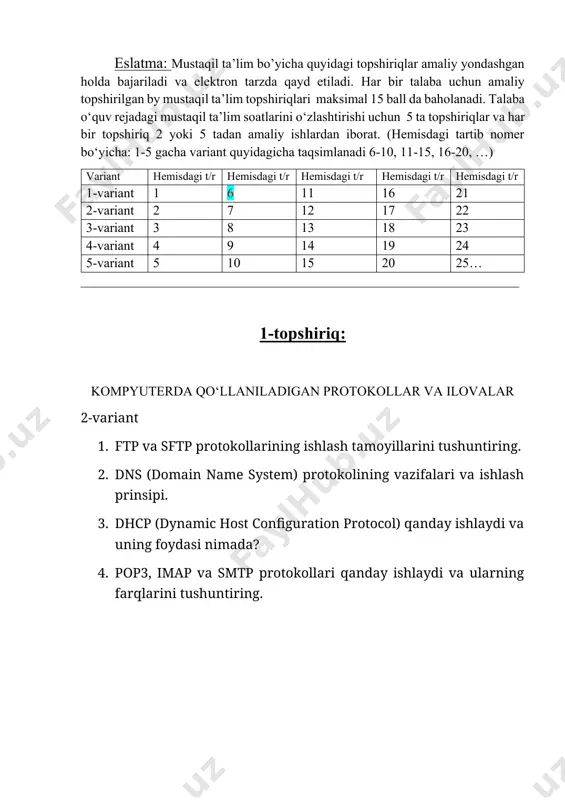 Eslatma: Mustaqil ta’lim bo’yicha quyidagi topshiriqlar amaliy yondashgan holda bajariladi va elektron tarzda qayd etiladi. Har bir talaba uchun amaliy topshirilgan by mustaqil ta’lim topshiriqlari maksimal 15 ball da baholanadi. Talaba o‘quv rejadagi mustaqil ta’lim soatlarini o‘zlashtirishi uchun 5 ta topshiriqlar va har bir topshiriq 2 yoki 5 tadan amaliy ishlardan iborat. (Hemisdagi tartib nomer bo‘yicha: 1-5 gacha variant quyidagicha taqsimlanadi 6-10, 11-15, 16-20, …)

| Variant | Hemisdagi t/r | Hemisdagi t/r | Hemisdagi t/r | Hemisdagi t/r | Hemisdagi t/r |
|---|---|---|---|---|---|
| 1-variant | 1 | 6 | 11 | 16 | 21 |
| 2-variant | 2 | 7 | 12 | 17 | 22 |
| 3-variant | 3 | 8 | 13 | 18 | 23 |
| 4-variant | 4 | 9 | 14 | 19 | 24 |
| 5-variant | 5 | 10 | 15 | 20 | 25… |

1-topshiriq:

KOMPYUTERDA QO‘LLANILADIGAN PROTOKOLLAR VA ILOVALAR

2-variant

1. FTP va SFTP protokollarining ishlash tamoyillarini tushuntiring.

2. DNS (Domain Name System) protokolining vazifalari va ishlash prinsipi.

3. DHCP (Dynamic Host Configuration Protocol) qanday ishlaydi va uning foydasi nimada?

4. POP3, IMAP va SMTP protokollari qanday ishlaydi va ularning farqlarini tushuntiring.

FaylHub.uz